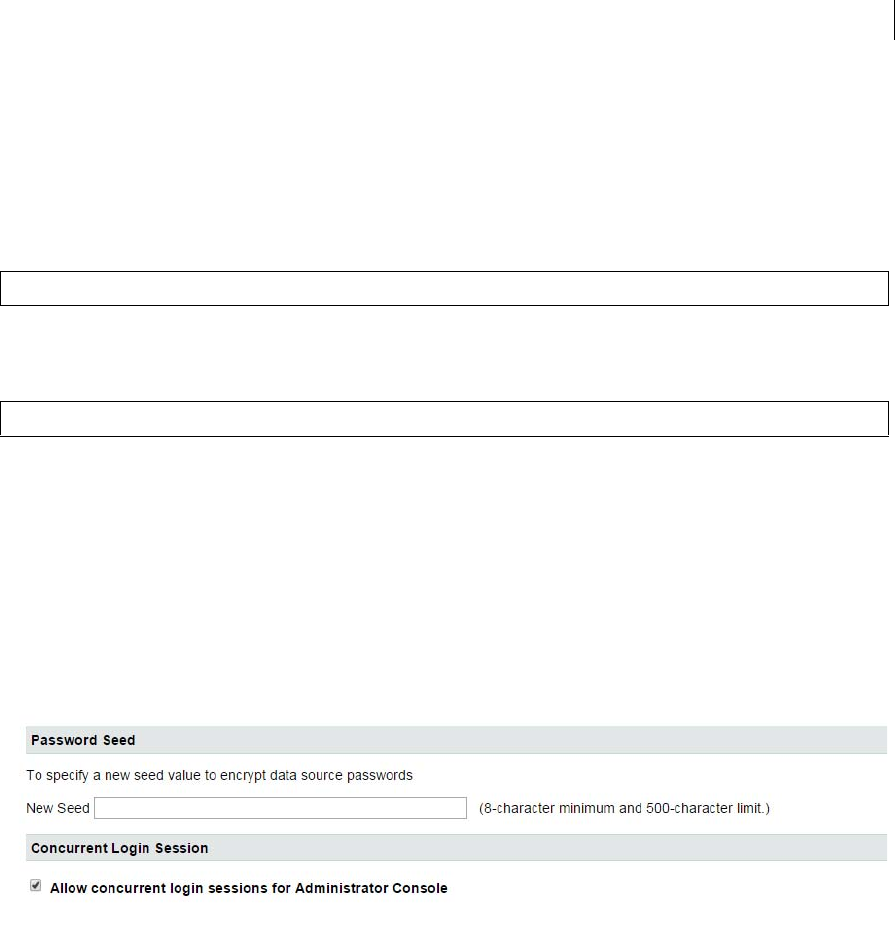 Password Seed

To specify a new seed value to encrypt data source passwords

New Seed (8-character minimum and 500-character limit.)

Concurrent Login Session

Allow concurrent login sessions for Administrator Console